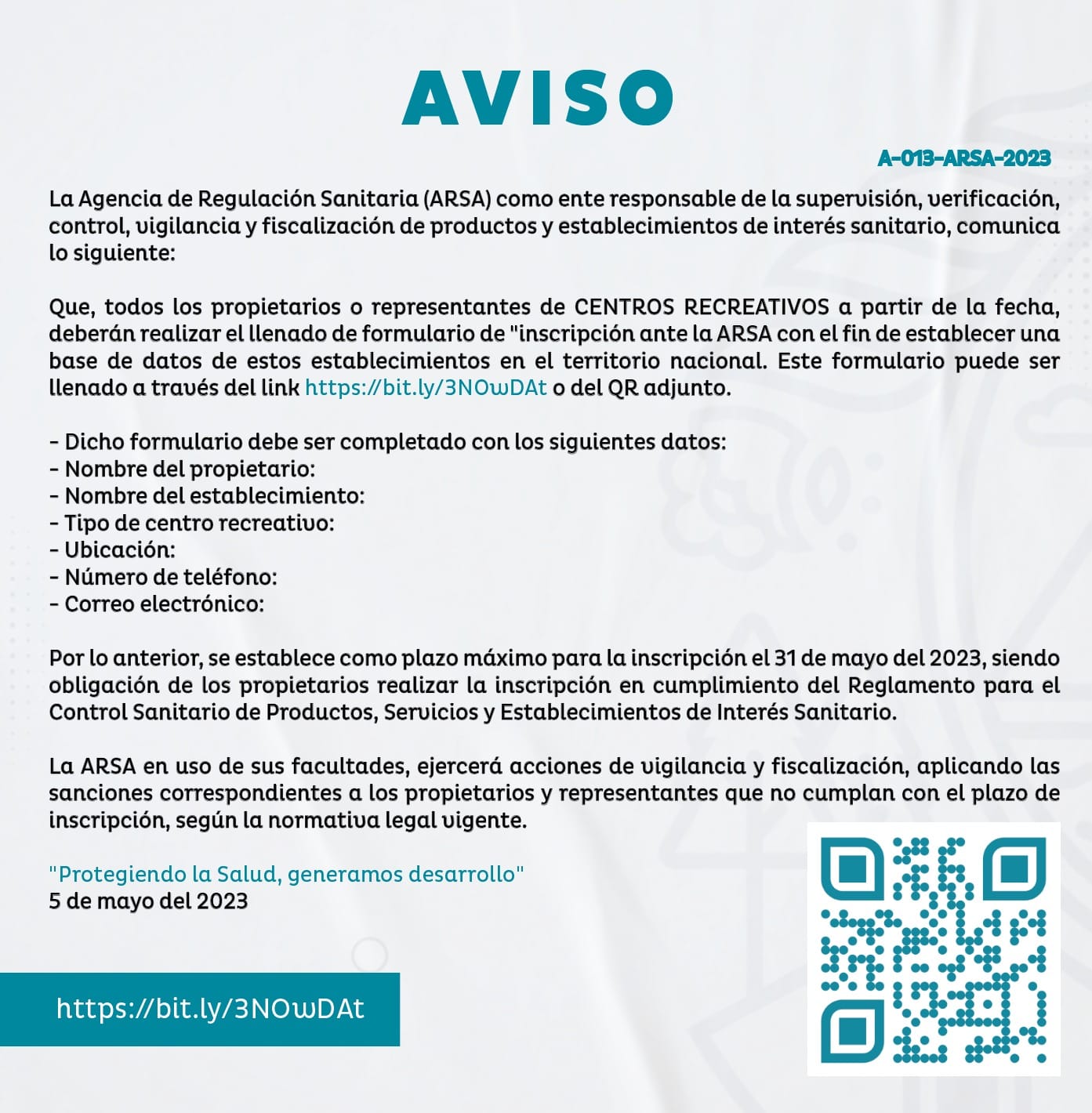 AVISO

A-013-ARSA-2023

La Agencia de Regulación Sanitaria (ARSA) como ente responsable de la supervisión, verificación, control, vigilancia y fiscalización de productos y establecimientos de interés sanitario, comunica lo siguiente:

Que, todos los propietarios o representantes de CENTROS RECREATIVOS a partir de la fecha, deberán realizar el llenado de formulario de "inscripción ante la ARSA con el fin de establecer una base de datos de estos establecimientos en el territorio nacional. Este formulario puede ser llenado a través del link https://bit.ly/3NOwDAt o del QR adjunto.

- Dicho formulario debe ser completado con los siguientes datos:
- Nombre del propietario:
- Nombre del establecimiento:
- Tipo de centro recreativo:
- Ubicación:
- Número de teléfono:
- Correo electrónico:

Por lo anterior, se establece como plazo máximo para la inscripción el 31 de mayo del 2023, siendo obligación de los propietarios realizar la inscripción en cumplimiento del Reglamento para el Control Sanitario de Productos, Servicios y Establecimientos de Interés Sanitario.

La ARSA en uso de sus facultades, ejercerá acciones de vigilancia y fiscalización, aplicando las sanciones correspondientes a los propietarios y representantes que no cumplan con el plazo de inscripción, según la normativa legal vigente.

"Protegiendo la Salud, generamos desarrollo"
5 de mayo del 2023

https://bit.ly/3NOwDAt